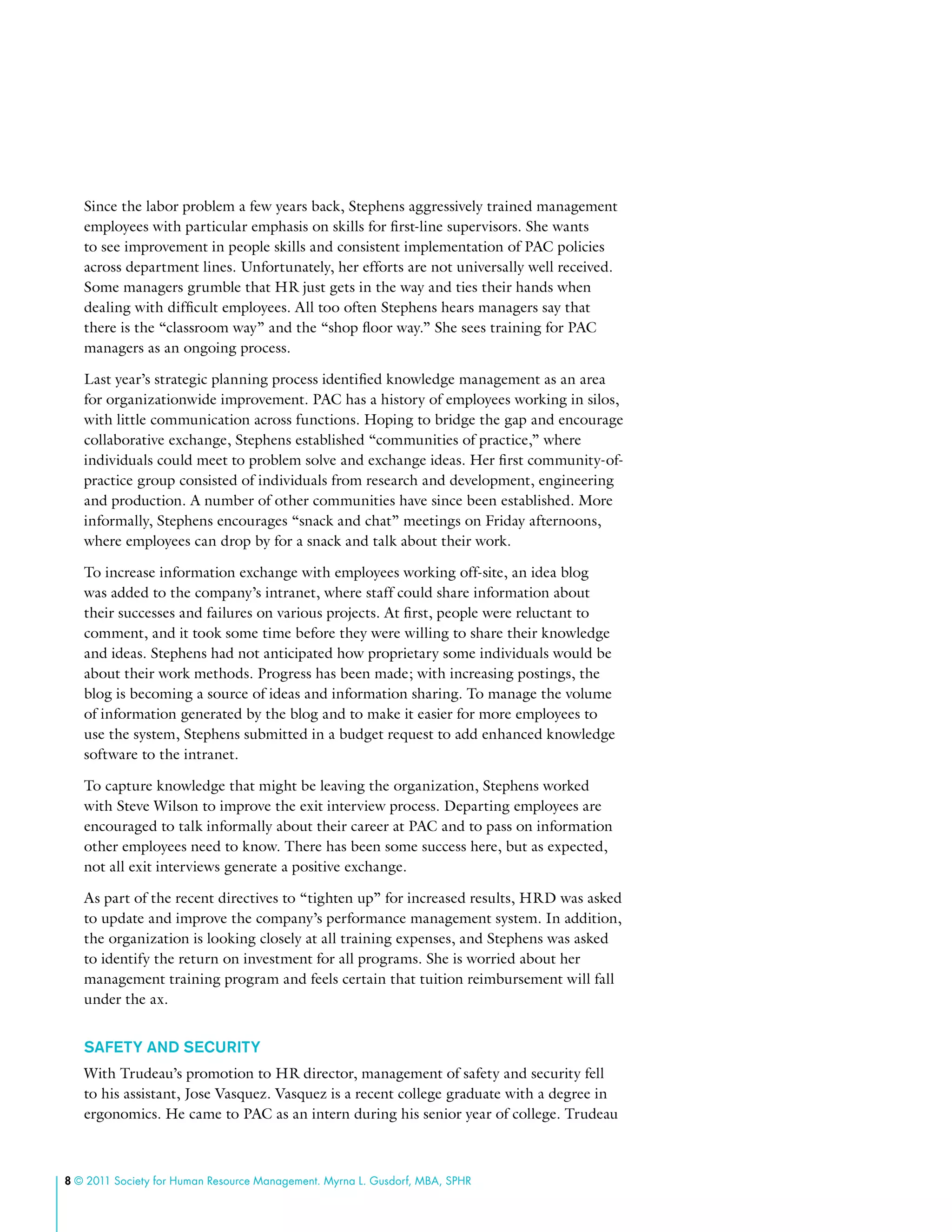 Since the labor problem a few years back, Stephens aggressively trained management employees with particular emphasis on skills for first-line supervisors. She wants to see improvement in people skills and consistent implementation of PAC policies across department lines. Unfortunately, her efforts are not universally well received. Some managers grumble that HR just gets in the way and ties their hands when dealing with difficult employees. All too often Stephens hears managers say that there is the “classroom way” and the “shop floor way.” She sees training for PAC managers as an ongoing process.

Last year’s strategic planning process identified knowledge management as an area for organizationwide improvement. PAC has a history of employees working in silos, with little communication across functions. Hoping to bridge the gap and encourage collaborative exchange, Stephens established “communities of practice,” where individuals could meet to problem solve and exchange ideas. Her first community-of-practice group consisted of individuals from research and development, engineering and production. A number of other communities have since been established. More informally, Stephens encourages “snack and chat” meetings on Friday afternoons, where employees can drop by for a snack and talk about their work.

To increase information exchange with employees working off-site, an idea blog was added to the company’s intranet, where staff could share information about their successes and failures on various projects. At first, people were reluctant to comment, and it took some time before they were willing to share their knowledge and ideas. Stephens had not anticipated how proprietary some individuals would be about their work methods. Progress has been made; with increasing postings, the blog is becoming a source of ideas and information sharing. To manage the volume of information generated by the blog and to make it easier for more employees to use the system, Stephens submitted in a budget request to add enhanced knowledge software to the intranet.

To capture knowledge that might be leaving the organization, Stephens worked with Steve Wilson to improve the exit interview process. Departing employees are encouraged to talk informally about their career at PAC and to pass on information other employees need to know. There has been some success here, but as expected, not all exit interviews generate a positive exchange.

As part of the recent directives to “tighten up” for increased results, HRD was asked to update and improve the company’s performance management system. In addition, the organization is looking closely at all training expenses, and Stephens was asked to identify the return on investment for all programs. She is worried about her management training program and feels certain that tuition reimbursement will fall under the ax.

SAFETY AND SECURITY

With Trudeau’s promotion to HR director, management of safety and security fell to his assistant, Jose Vasquez. Vasquez is a recent college graduate with a degree in ergonomics. He came to PAC as an intern during his senior year of college. Trudeau

8 © 2011 Society for Human Resource Management. Myrna L. Gusdorf, MBA, SPHR